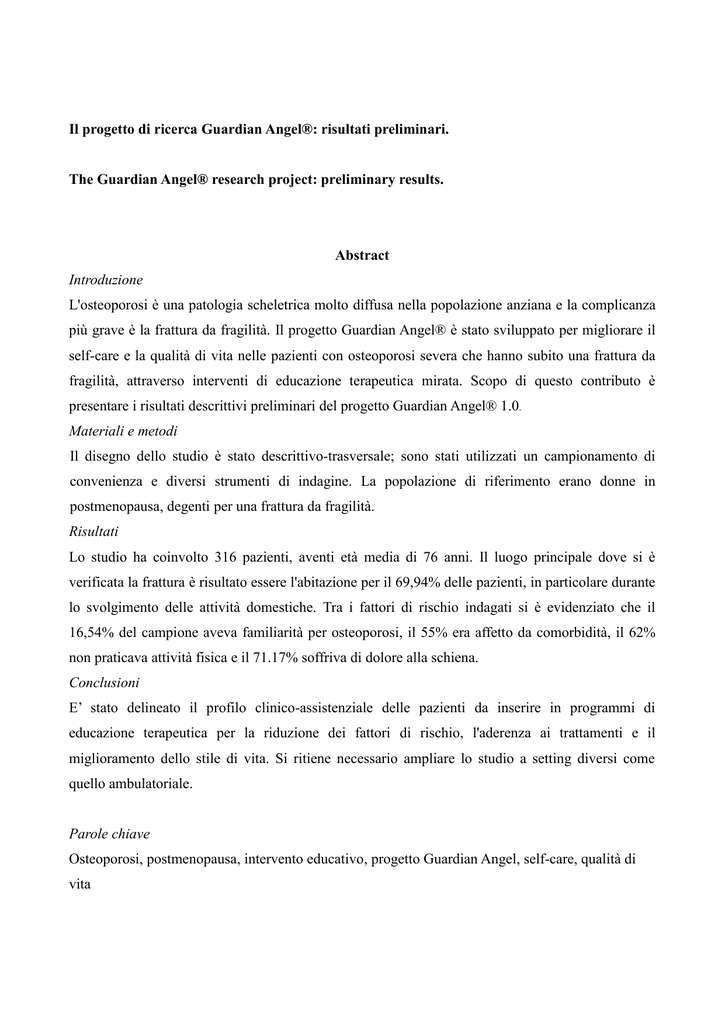 Il progetto di ricerca Guardian Angel®: risultati preliminari.

The Guardian Angel® research project: preliminary results.

Abstract

Introduzione

L'osteoporosi è una patologia scheletrica molto diffusa nella popolazione anziana e la complicanza più grave è la frattura da fragilità. Il progetto Guardian Angel® è stato sviluppato per migliorare il self-care e la qualità di vita nelle pazienti con osteoporosi severa che hanno subito una frattura da fragilità, attraverso interventi di educazione terapeutica mirata. Scopo di questo contributo è presentare i risultati descrittivi preliminari del progetto Guardian Angel® 1.0.

Materiali e metodi

Il disegno dello studio è stato descrittivo-trasversale; sono stati utilizzati un campionamento di convenienza e diversi strumenti di indagine. La popolazione di riferimento erano donne in postmenopausa, degenti per una frattura da fragilità.

Risultati

Lo studio ha coinvolto 316 pazienti, aventi età media di 76 anni. Il luogo principale dove si è verificata la frattura è risultato essere l'abitazione per il 69,94% delle pazienti, in particolare durante lo svolgimento delle attività domestiche. Tra i fattori di rischio indagati si è evidenziato che il 16,54% del campione aveva familiarità per osteoporosi, il 55% era affetto da comorbidità, il 62% non praticava attività fisica e il 71.17% soffriva di dolore alla schiena.

Conclusioni

E' stato delineato il profilo clinico-assistenziale delle pazienti da inserire in programmi di educazione terapeutica per la riduzione dei fattori di rischio, l'aderenza ai trattamenti e il miglioramento dello stile di vita. Si ritiene necessario ampliare lo studio a setting diversi come quello ambulatoriale.

Parole chiave

Osteoporosi, postmenopausa, intervento educativo, progetto Guardian Angel, self-care, qualità di vita